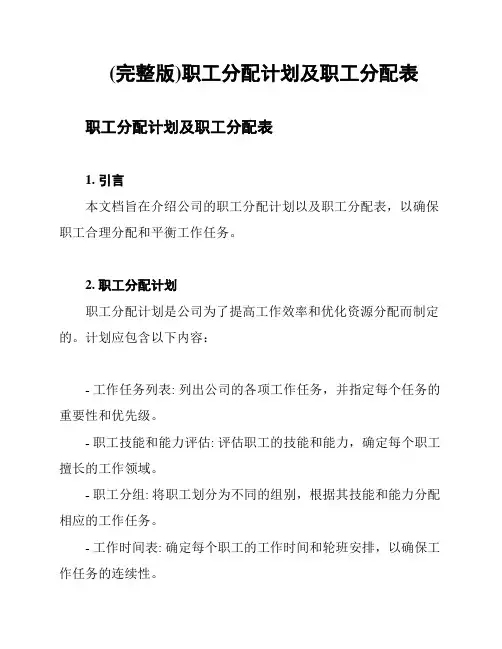 (完整版)职工分配计划及职工分配表

职工分配计划及职工分配表

1. 引言

本文档旨在介绍公司的职工分配计划以及职工分配表，以确保职工合理分配和平衡工作任务。

2. 职工分配计划

职工分配计划是公司为了提高工作效率和优化资源分配而制定的。计划应包含以下内容：

- 工作任务列表: 列出公司的各项工作任务，并指定每个任务的重要性和优先级。

- 职工技能和能力评估: 评估职工的技能和能力，确定每个职工擅长的工作领域。

- 职工分组: 将职工划分为不同的组别，根据其技能和能力分配相应的工作任务。

- 工作时间表: 确定每个职工的工作时间和轮班安排，以确保工作任务的连续性。